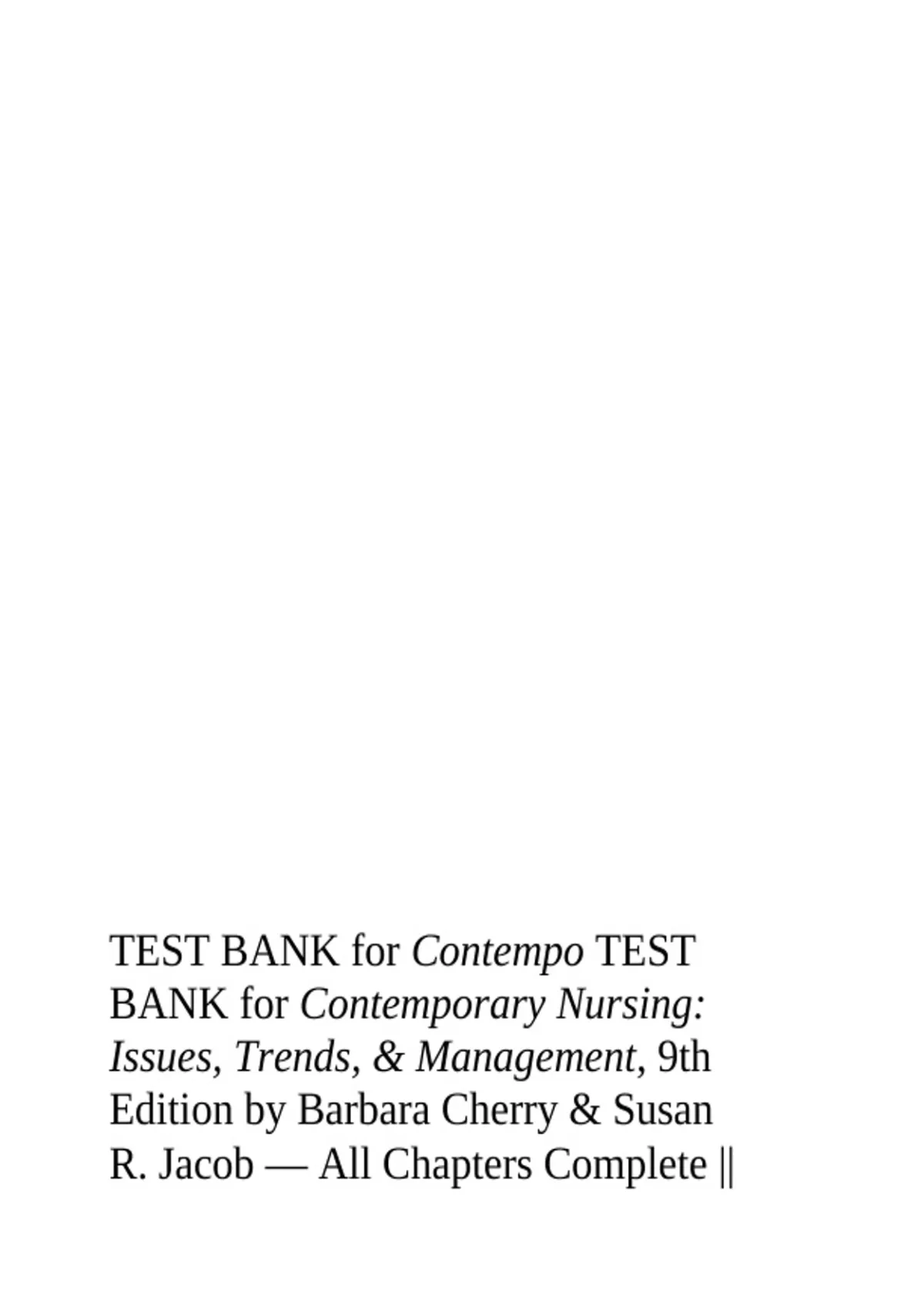 TEST BANK for Contempo TEST BANK for Contemporary Nursing: Issues, Trends, & Management, 9th Edition by Barbara Cherry & Susan R. Jacob — All Chapters Complete ||